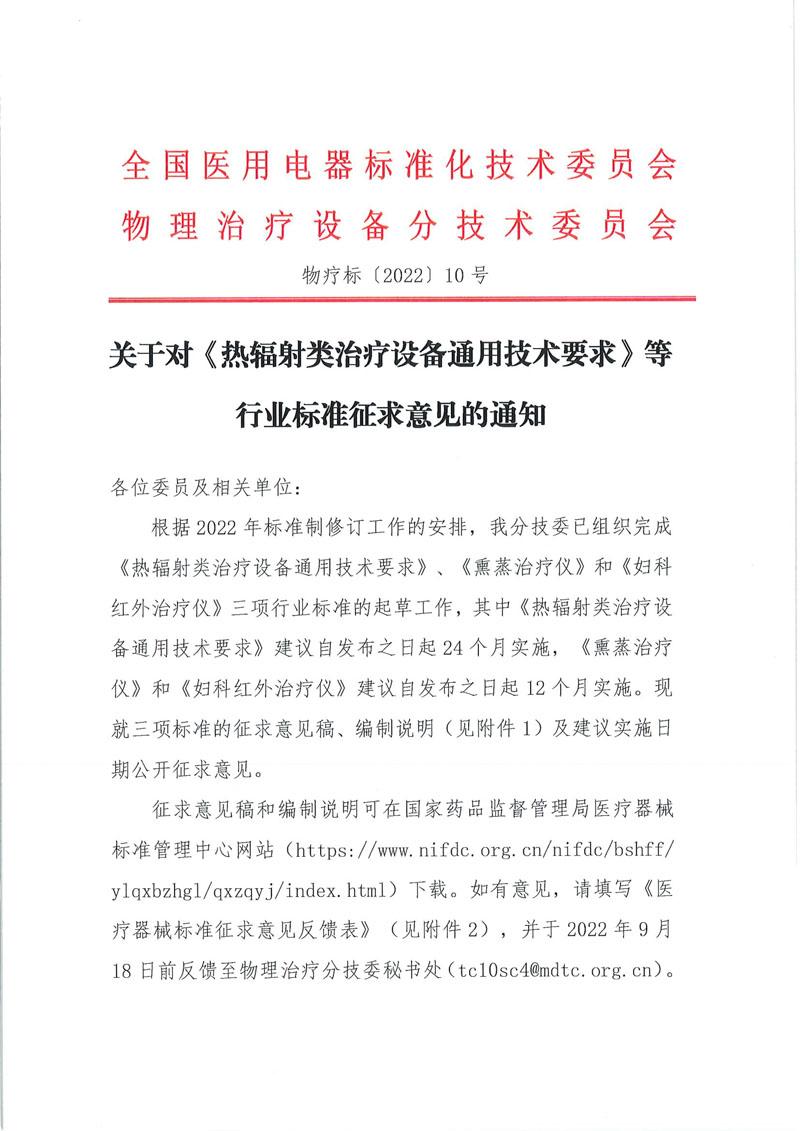 全国医用电器标准化技术委员会
物理治疗设备分技术委员会

物疗标〔2022〕10号

关于对《热辐射类治疗设备通用技术要求》等行业标准征求意见的通知

各位委员及相关单位：

根据2022年标准制修订工作的安排，我分技委已组织完成《热辐射类治疗设备通用技术要求》、《熏蒸治疗仪》和《妇科红外治疗仪》三项行业标准的起草工作，其中《热辐射类治疗设备通用技术要求》建议自发布之日起24个月实施，《熏蒸治疗仪》和《妇科红外治疗仪》建议自发布之日起12个月实施。现就三项标准的征求意见稿、编制说明（见附件1）及建议实施日期公开征求意见。

征求意见稿和编制说明可在国家药品监督管理局医疗器械标准管理中心网站（https://www.nifdc.org.cn/nifdc/bshff/ylqxbzhgl/qxzqyj/index.html）下载。如有意见，请填写《医疗器械标准征求意见反馈表》（见附件2），并于2022年9月18日前反馈至物理治疗分技委秘书处（tc10sc4@mdtc.org.cn）。